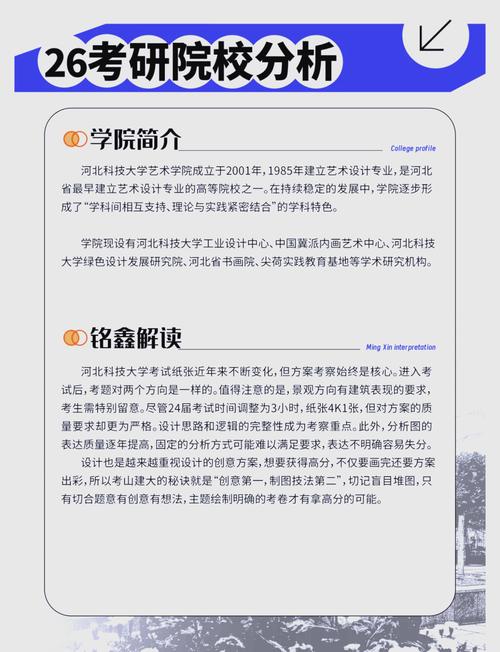 26考研院校分析

学院简介

College profile

河北科技大学艺术学院成立于2001年，1985年建立艺术设计专业，是河北省最早建立艺术设计专业的高等院校之一。在持续稳定的发展中，学院逐步形成了“学科间相互支持、理论与实践紧密结合”的学科特色。

学院现设有河北科技大学工业设计中心、中国冀派内画艺术中心、河北科技大学绿色设计发展研究院、河北省书画院、尖荷实践教育基地等学术研究机构。

铭鑫解读

Ming Xin interpretation

河北科技大学考试纸张近年来不断变化，但方案考察始终是核心。进入考试后，考题对两个方向是一样的。值得注意的是，景观方向有建筑表现的要求，考生需特别留意。尽管24届考试时间调整为3小时，纸张4K1张，但对方案的质量要求却更为严格。设计思路和逻辑的完整性成为考察重点。此外，分析图的表达质量逐年提高，固定的分析方式可能难以满足要求，表达不明确容易失分。

设计也是越来越重视设计的创意方案，想要获得高分，不仅要画完还要方案出彩，所以考山建大的秘诀就是“创意第一，制图技法第二”，切记盲目堆图，只有切合题意有创意有想法，主题绘制明确的考卷才有拿高分的可能。